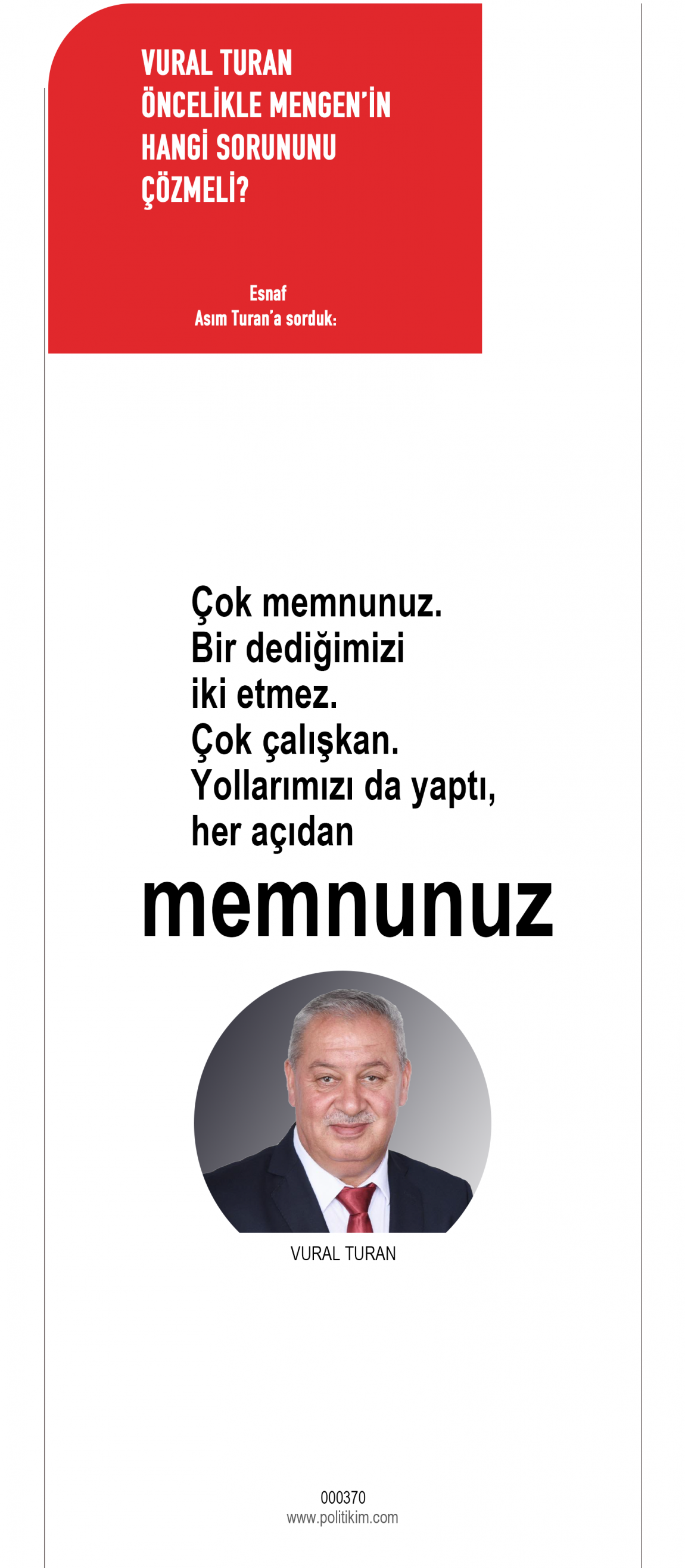 VURAL TURAN
ÖNCELİKLE MENGEN'İN
HANGİ SORUNUNU
ÇÖZMELİ?

Esnaf
Asım Turan'a sorduk:

Çok memnunuz. Bir dediğimizi iki etmez. Çok çalışkan. Yollarımızı da yaptı, her açıdan

memnunuz

VURAL TURAN

000370
www.politikim.com